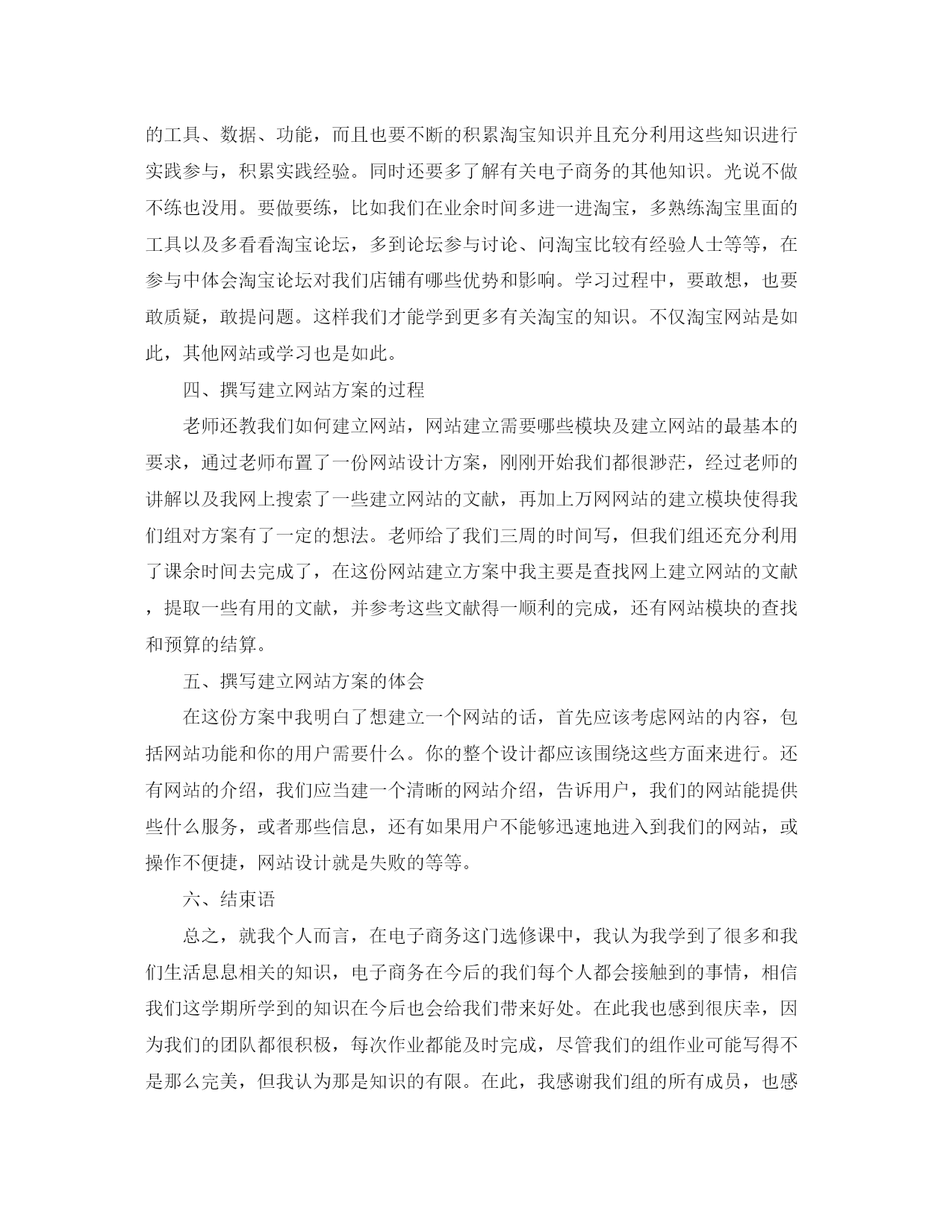 的工具、数据、功能，而且也要不断的积累淘宝知识并且充分利用这些知识进行实践参与，积累实践经验。同时还要多了解有关电子商务的其他知识。光说不做不练也没用。要做要练，比如我们在业余时间多进一进淘宝，多熟练淘宝里面的工具以及多看看淘宝论坛，多到论坛参与讨论、问淘宝比较有经验人士等等，在参与中体会淘宝论坛对我们店铺有哪些优势和影响。学习过程中，要敢想，也要敢质疑，敢提问题。这样我们才能学到更多有关淘宝的知识。不仅淘宝网站是如此，其他网站或学习也是如此。

四、撰写建立网站方案的过程

老师还教我们如何建立网站，网站建立需要哪些模块及建立网站的最基本的要求，通过老师布置了一份网站设计方案，刚刚开始我们都很渺茫，经过老师的讲解以及我网上搜索了一些建立网站的文献，再加上万网网站的建立模块使得我们组对方案有了一定的想法。老师给了我们三周的时间写，但我们组还充分利用了课余时间去完成了，在这份网站建立方案中我主要是查找网上建立网站的文献，提取一些有用的文献，并参考这些文献得一顺利的完成，还有网站模块的查找和预算的结算。

五、撰写建立网站方案的体会

在这份方案中我明白了想建立一个网站的话，首先应该考虑网站的内容，包括网站功能和你的用户需要什么。你的整个设计都应该围绕这些方面来进行。还有网站的介绍，我们应当建一个清晰的网站介绍，告诉用户，我们的网站能提供些什么服务，或者那些信息，还有如果用户不能够迅速地进入到我们的网站，或操作不便捷，网站设计就是失败的等等。

六、结束语

总之，就我个人而言，在电子商务这门选修课中，我认为我学到了很多和我们生活息息相关的知识，电子商务在今后的我们每个人都会接触到的事情，相信我们这学期所学到的知识在今后也会给我们带来好处。在此我也感到很庆幸，因为我们的团队都很积极，每次作业都能及时完成，尽管我们的组作业可能写得不是那么完美，但我认为那是知识的有限。在此，我感谢我们组的所有成员，也感